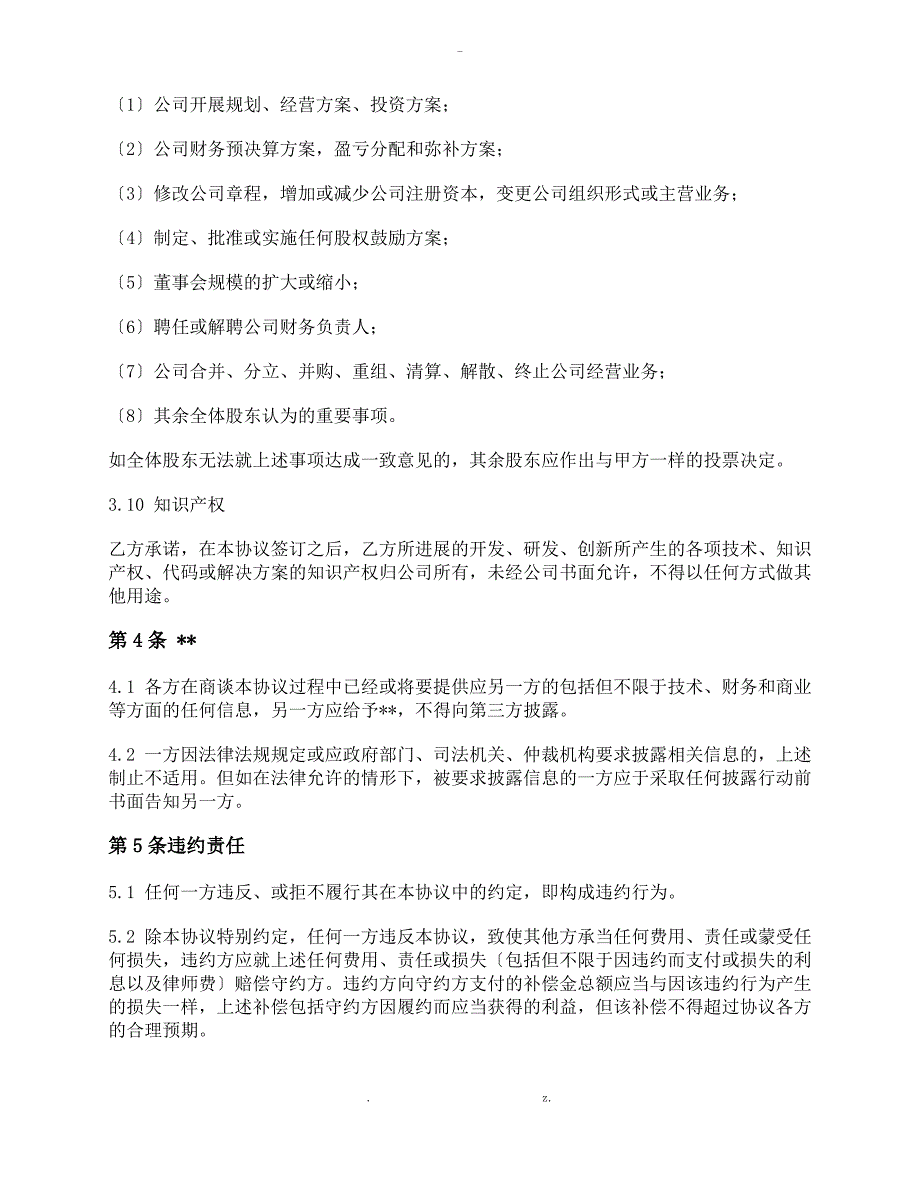 -

〔1〕公司开展规划、经营方案、投资方案；

〔2〕公司财务预决算方案，盈亏分配和弥补方案；

〔3〕修改公司章程，增加或减少公司注册资本，变更公司组织形式或主营业务；

〔4〕制定、批准或实施任何股权鼓励方案；

〔5〕董事会规模的扩大或缩小；

〔6〕聘任或解聘公司财务负责人；

〔7〕公司合并、分立、并购、重组、清算、解散、终止公司经营业务；

〔8〕其余全体股东认为的重要事项。

如全体股东无法就上述事项达成一致意见的，其余股东应作出与甲方一样的投票决定。

3.10 知识产权

乙方承诺，在本协议签订之后，乙方所进展的开发、研发、创新所产生的各项技术、知识产权、代码或解决方案的知识产权归公司所有，未经公司书面允许，不得以任何方式做其他用途。

第 4 条 **

4.1 各方在商谈本协议过程中已经或将要提供应另一方的包括但不限于技术、财务和商业等方面的任何信息，另一方应给予**，不得向第三方披露。

4.2 一方因法律法规规定或应政府部门、司法机关、仲裁机构要求披露相关信息的，上述制止不适用。但如在法律允许的情形下，被要求披露信息的一方应于采取任何披露行动前书面告知另一方。

第 5 条违约责任

5.1 任何一方违反、或拒不履行其在本协议中的约定，即构成违约行为。

5.2 除本协议特别约定，任何一方违反本协议，致使其他方承当任何费用、责任或蒙受任何损失，违约方应就上述任何费用、责任或损失〔包括但不限于因违约而支付或损失的利息以及律师费〕赔偿守约方。违约方向守约方支付的补偿金总额应当与因该违约行为产生的损失一样，上述补偿包括守约方因履约而应当获得的利益，但该补偿不得超过协议各方的合理预期。

. z.